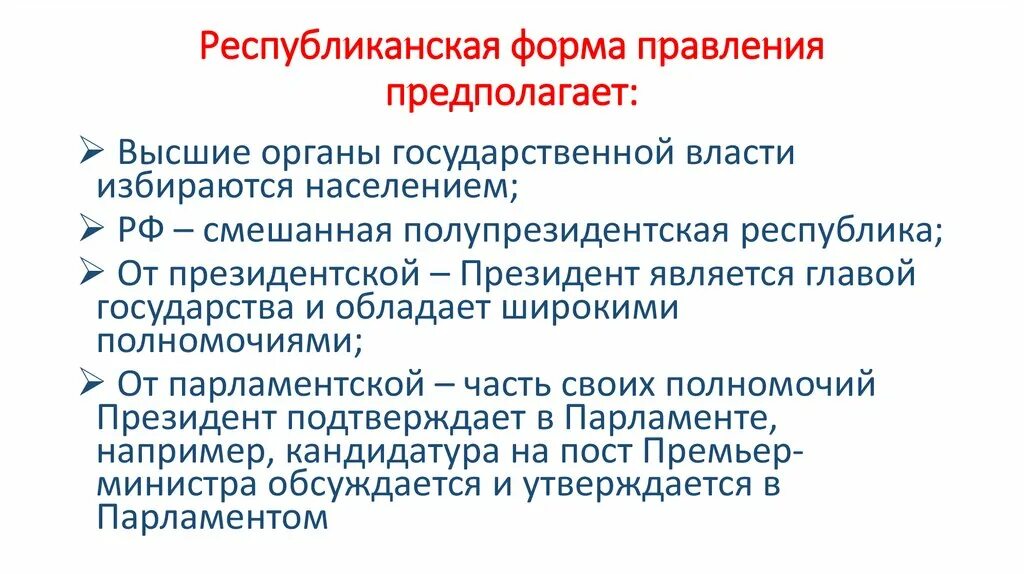 Республиканская форма правления предполагает:

➢ Высшие органы государственной власти избираются населением;

➢ РФ – смешанная полупрезидентская республика;

➢ От президентской – Президент является главой государства и обладает широкими полномочиями;

➢ От парламентской – часть своих полномочий Президент подтверждает в Парламенте, например, кандидатура на пост Премьер-министра обсуждается и утверждается в Парламентом